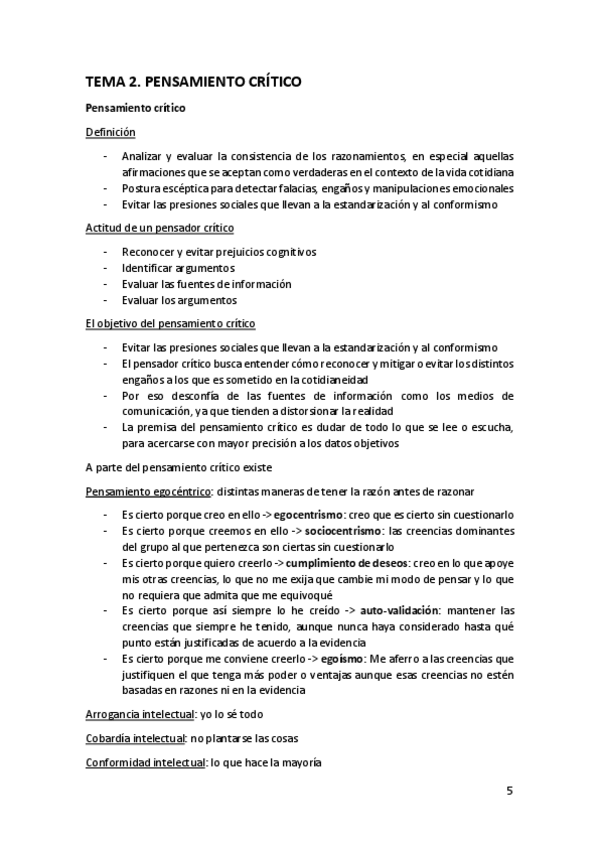 TEMA 2. PENSAMIENTO CRÍTICO

Pensamiento crítico

Definición

- Analizar y evaluar la consistencia de los razonamientos, en especial aquellas afirmaciones que se aceptan como verdaderas en el contexto de la vida cotidiana
- Postura escéptica para detectar falacias, engaños y manipulaciones emocionales
- Evitar las presiones sociales que llevan a la estandarización y al conformismo

Actitud de un pensador crítico

- Reconocer y evitar prejuicios cognitivos
- Identificar argumentos
- Evaluar las fuentes de información
- Evaluar los argumentos

El objetivo del pensamiento crítico

- Evitar las presiones sociales que llevan a la estandarización y al conformismo
- El pensador crítico busca entender cómo reconocer y mitigar o evitar los distintos engaños a los que es sometido en la cotidianeidad
- Por eso desconfía de las fuentes de información como los medios de comunicación, ya que tienden a distorsionar la realidad
- La premisa del pensamiento crítico es dudar de todo lo que se lee o escucha, para acercarse con mayor precisión a los datos objetivos

A parte del pensamiento crítico existe

Pensamiento egocéntrico: distintas maneras de tener la razón antes de razonar

- Es cierto porque creo en ello -> egocentrismo: creo que es cierto sin cuestionarlo
- Es cierto porque creemos en ello -> sociocentrismo: las creencias dominantes del grupo al que pertenezca son ciertas sin cuestionarlo
- Es cierto porque quiero creerlo -> cumplimiento de deseos: creo en lo que apoye mis otras creencias, lo que no me exija que cambie mi modo de pensar y lo que no requiera que admita que me equivoqué
- Es cierto porque así siempre lo he creído -> auto-validación: mantener las creencias que siempre he tenido, aunque nunca haya considerado hasta qué punto están justificadas de acuerdo a la evidencia
- Es cierto porque me conviene creerlo -> egoísmo: Me aferro a las creencias que justifiquen el que tenga más poder o ventajas aunque esas creencias no estén basadas en razones ni en la evidencia

Arrogancia intelectual: yo lo sé todo

Cobardía intelectual: no plantarse las cosas

Conformidad intelectual: lo que hace la mayoría

5